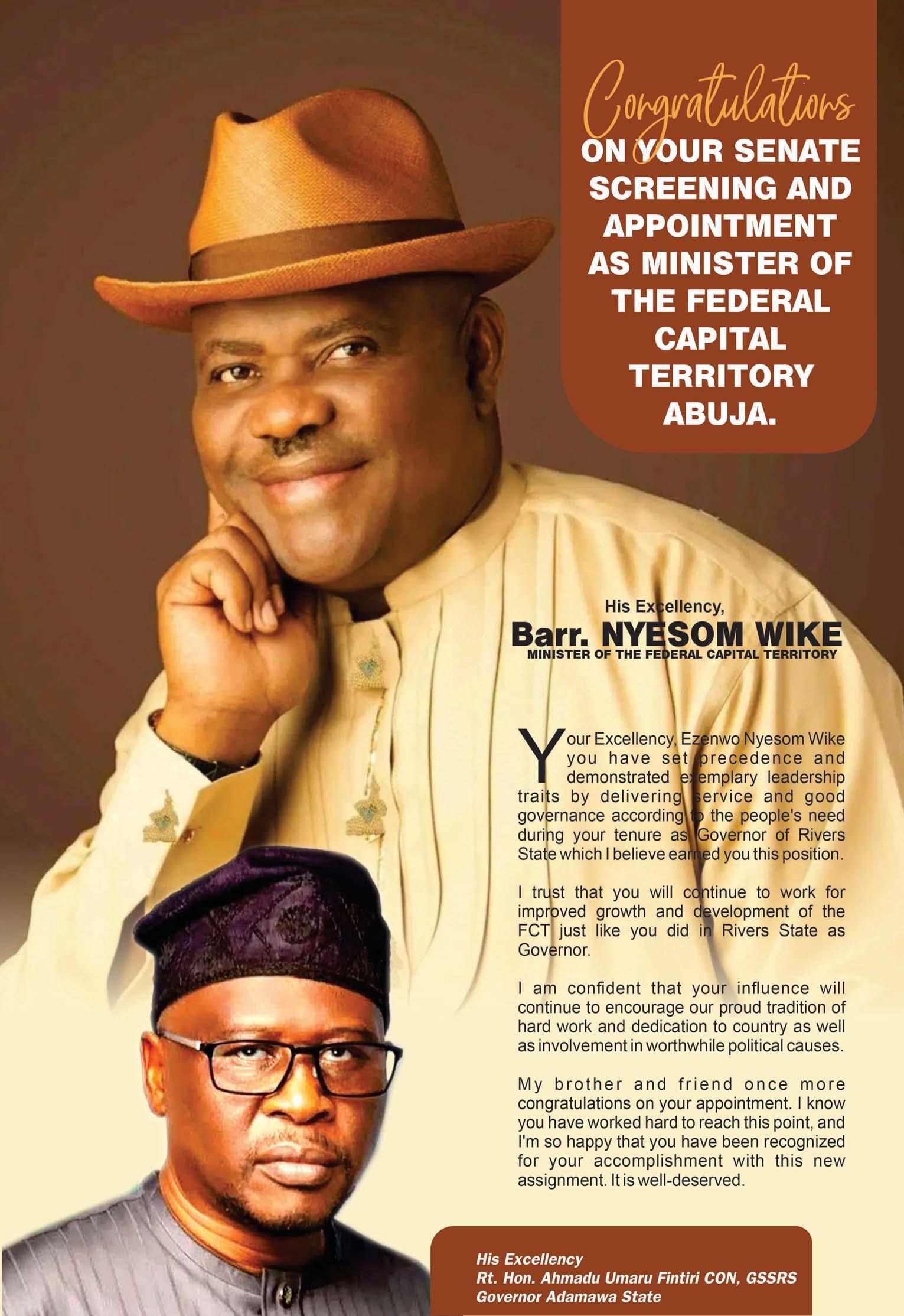 Congratulations

ON YOUR SENATE SCREENING AND APPOINTMENT AS MINISTER OF THE FEDERAL CAPITAL TERRITORY ABUJA.

His Excellency,
Barr. NYESOM WIKE
MINISTER OF THE FEDERAL CAPITAL TERRITORY

Your Excellency, Ezenwo Nyesom Wike you have set precedence and demonstrated exemplary leadership traits by delivering service and good governance according to the people's need during your tenure as Governor of Rivers State which I believe earned you this position.

I trust that you will continue to work for improved growth and development of the FCT just like you did in Rivers State as Governor.

I am confident that your influence will continue to encourage our proud tradition of hard work and dedication to country as well as involvement in worthwhile political causes.

My brother and friend once more congratulations on your appointment. I know you have worked hard to reach this point, and I'm so happy that you have been recognized for your accomplishment with this new assignment. It is well-deserved.

His Excellency
Rt. Hon. Ahmadu Umaru Fintiri CON, GSSRS
Governor Adamawa State